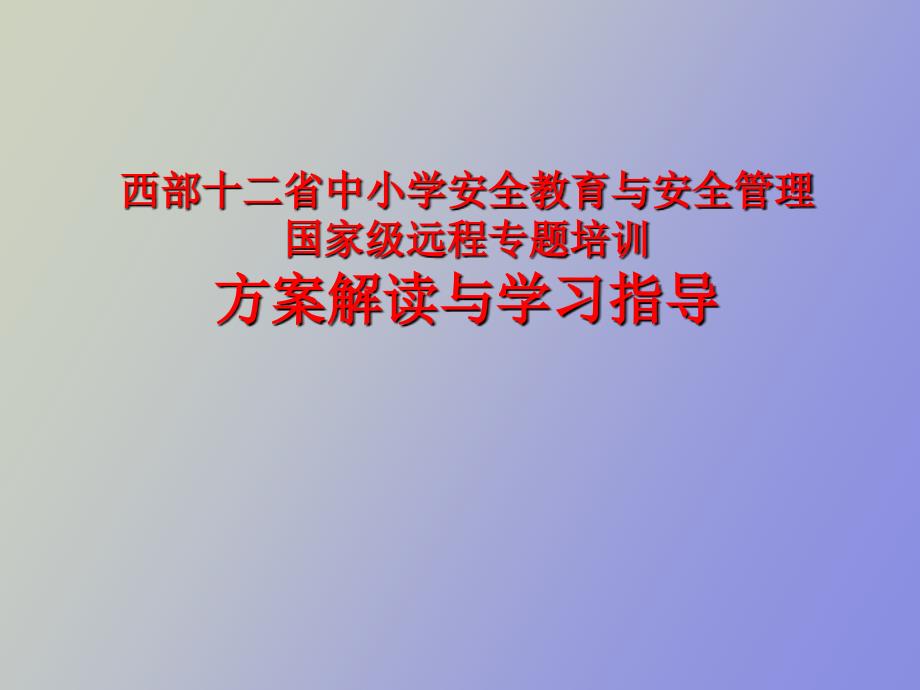 西部十二省中小学安全教育与安全管理
国家级远程专题培训
方案解读与学习指导